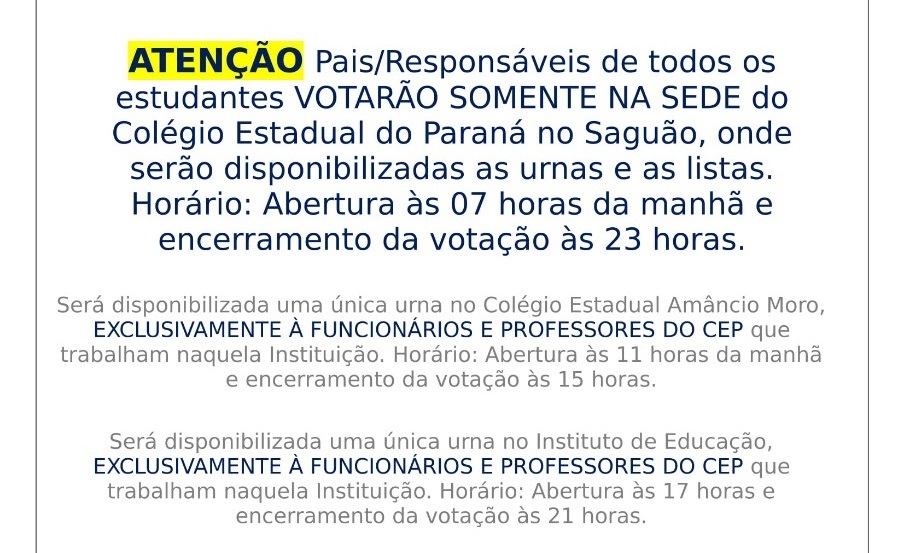 ATENÇÃO Pais/Responsáveis de todos os estudantes VOTARÃO SOMENTE NA SEDE do Colégio Estadual do Paraná no Saguão, onde serão disponibilizadas as urnas e as listas. Horário: Abertura às 07 horas da manhã e encerramento da votação às 23 horas.

Será disponibilizada uma única urna no Colégio Estadual Amâncio Moro, EXCLUSIVAMENTE À FUNCIONÁRIOS E PROFESSORES DO CEP que trabalham naquela Instituição. Horário: Abertura às 11 horas da manhã e encerramento da votação às 15 horas.

Será disponibilizada uma única urna no Instituto de Educação, EXCLUSIVAMENTE À FUNCIONÁRIOS E PROFESSORES DO CEP que trabalham naquela Instituição. Horário: Abertura às 17 horas e encerramento da votação às 21 horas.